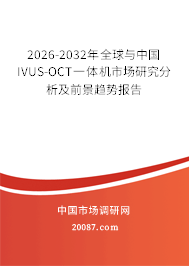 2026-2032年全球与中国IVUS-OCT一体机市场研究分析及前景趋势报告

中国市场调研网

20087.com